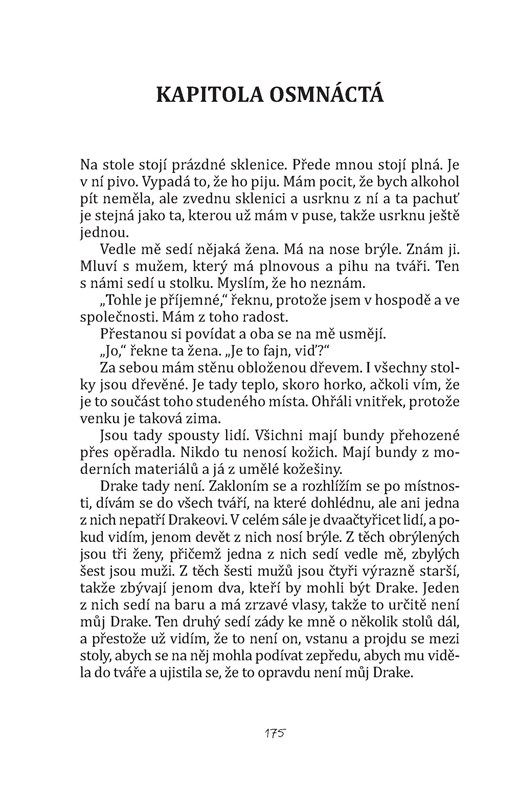 KAPITOLA OSMNÁCTÁ

Na stole stojí prázdné sklenice. Přede mnou stojí plná. Je v ní pivo. Vypadá to, že ho piju. Mám pocit, že bych alkohol pít neměla, ale zvednu sklenici a usrknu z ní a ta pachuť je stejná jako ta, kterou už mám v puse, takže usrknu ještě jednou.

Vedle mě sedí nějaká žena. Má na nose brýle. Znám ji. Mluví s mužem, který má plnovous a pihu na tváři. Ten s námi sedí u stolku. Myslím, že ho neznám.

„Tohle je příjemné," řeknu, protože jsem v hospodě a ve společnosti. Mám z toho radost.

Přestanou si povídat a oba se na mě usmějí.

„Jo," řekne ta žena. „Je to fajn, viď?"

Za sebou mám stěnu obloženou dřevem. I všechny stolky jsou dřevěné. Je tady teplo, skoro horko, ačkoli vím, že je to součást toho studeného místa. Ohřáli vnitřek, protože venku je taková zima.

Jsou tady spousty lidí. Všichni mají bundy přehozené přes opěradla. Nikdo tu nenosí kožich. Mají bundy z moderních materiálů a já z umělé kožešiny.

Drake tady není. Zakloním se a rozhlížím se po místnosti, dívám se do všech tváří, na které dohlédnu, ale ani jedna z nich nepatří Drakeovi. V celém sále je dvaačtyřicet lidí, a pokud vidím, jenom devět z nich nosí brýle. Z těch obrýlených jsou tři ženy, přičemž jedna z nich sedí vedle mě, zbylých šest jsou muži. Z těch šesti mužů jsou čtyři výrazně starší, takže zbývají jenom dva, kteří by mohli být Drake. Jeden z nich sedí na baru a má zrzavé vlasy, takže to určitě není můj Drake. Ten druhý sedí zády ke mně o několik stolů dál, a přestože už vidím, že to není on, vstanu a projdu se mezi stoly, abych se na něj mohla podívat zepředu, abych mu viděla do tváře a ujistila se, že to opravdu není můj Drake.

175